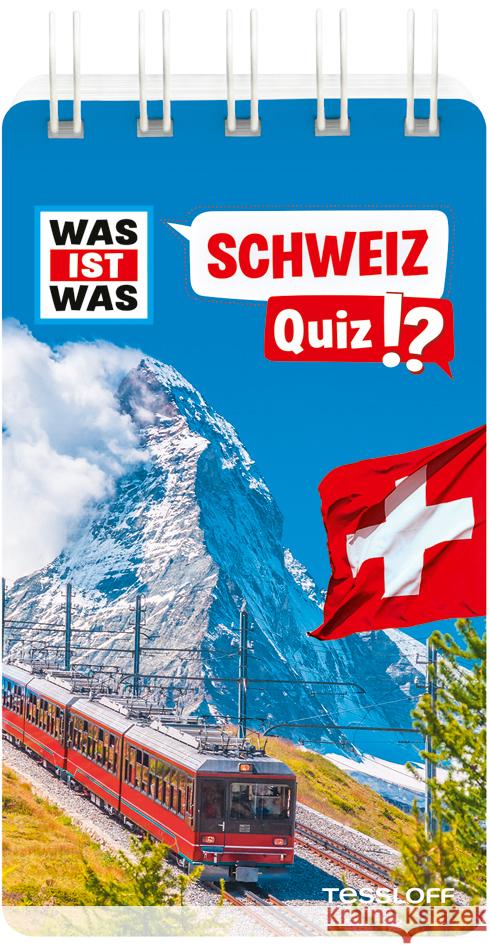 WAS IST WAS

SCHWEIZ

Quiz !?

TESSLOFF